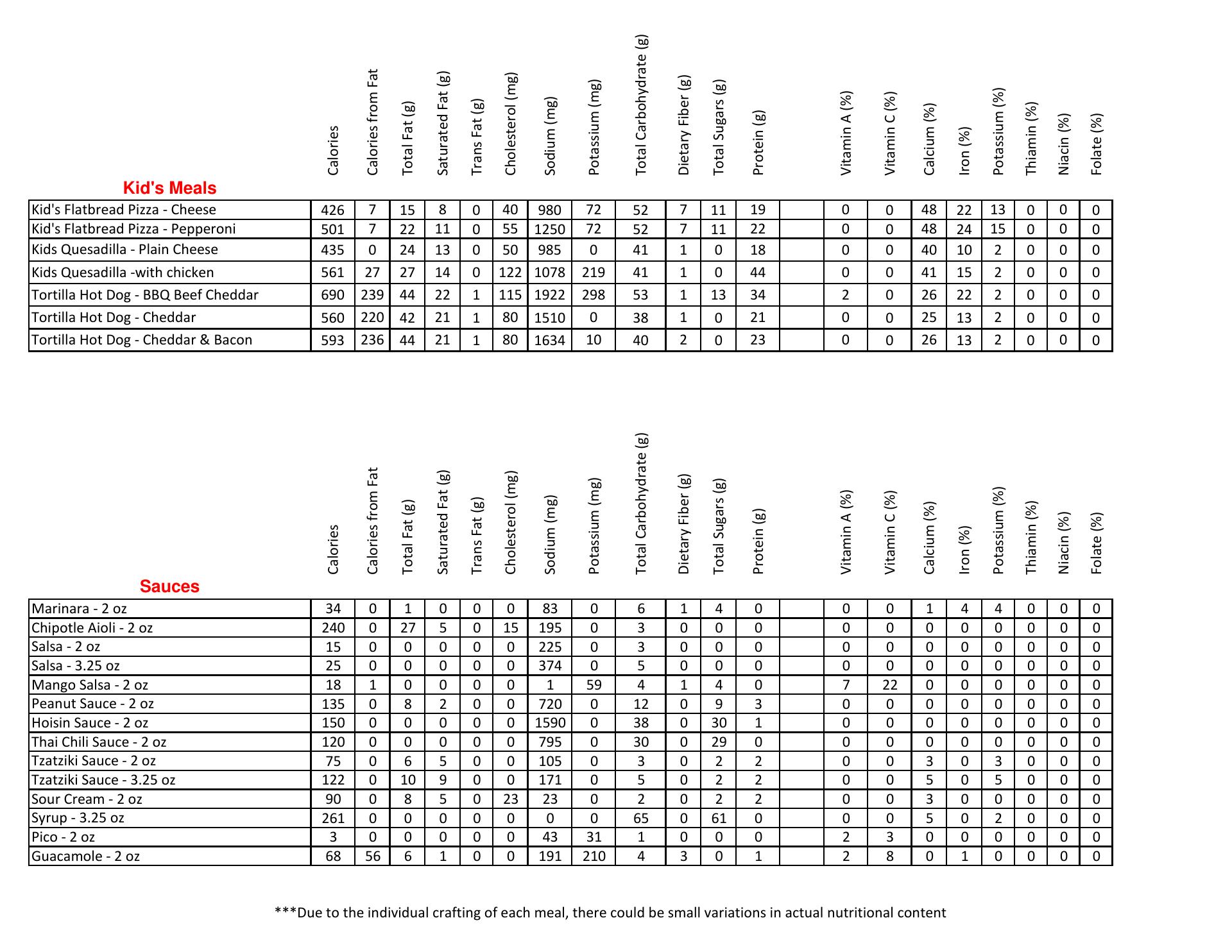 | Kid's Meals | Calories | Calories from Fat | Total Fat (g) | Saturated Fat (g) | Trans Fat (g) | Cholesterol (mg) | Sodium (mg) | Potassium (mg) | Total Carbohydrate (g) | Dietary Fiber (g) | Total Sugars (g) | Protein (g) | | Vitamin A (%) | Vitamin C (%) | Calcium (%) | Iron (%) | Potassium (%) | Thiamin (%) | Niacin (%) | Folate (%) |
|---|---|---|---|---|---|---|---|---|---|---|---|---|---|---|---|---|---|---|---|---|---|
| Kid's Flatbread Pizza - Cheese | 426 | 7 | 15 | 8 | 0 | 40 | 980 | 72 | 52 | 7 | 11 | 19 | | 0 | 0 | 48 | 22 | 13 | 0 | 0 | 0 |
| Kid's Flatbread Pizza - Pepperoni | 501 | 7 | 22 | 11 | 0 | 55 | 1250 | 72 | 52 | 7 | 11 | 22 | | 0 | 0 | 48 | 24 | 15 | 0 | 0 | 0 |
| Kids Quesadilla - Plain Cheese | 435 | 0 | 24 | 13 | 0 | 50 | 985 | 0 | 41 | 1 | 0 | 18 | | 0 | 0 | 40 | 10 | 2 | 0 | 0 | 0 |
| Kids Quesadilla -with chicken | 561 | 27 | 27 | 14 | 0 | 122 | 1078 | 219 | 41 | 1 | 0 | 44 | | 0 | 0 | 41 | 15 | 2 | 0 | 0 | 0 |
| Tortilla Hot Dog - BBQ Beef Cheddar | 690 | 239 | 44 | 22 | 1 | 115 | 1922 | 298 | 53 | 1 | 13 | 34 | | 2 | 0 | 26 | 22 | 2 | 0 | 0 | 0 |
| Tortilla Hot Dog - Cheddar | 560 | 220 | 42 | 21 | 1 | 80 | 1510 | 0 | 38 | 1 | 0 | 21 | | 0 | 0 | 25 | 13 | 2 | 0 | 0 | 0 |
| Tortilla Hot Dog - Cheddar & Bacon | 593 | 236 | 44 | 21 | 1 | 80 | 1634 | 10 | 40 | 2 | 0 | 23 | | 0 | 0 | 26 | 13 | 2 | 0 | 0 | 0 |

| Sauces | Calories | Calories from Fat | Total Fat (g) | Saturated Fat (g) | Trans Fat (g) | Cholesterol (mg) | Sodium (mg) | Potassium (mg) | Total Carbohydrate (g) | Dietary Fiber (g) | Total Sugars (g) | Protein (g) | | Vitamin A (%) | Vitamin C (%) | Calcium (%) | Iron (%) | Potassium (%) | Thiamin (%) | Niacin (%) | Folate (%) |
|---|---|---|---|---|---|---|---|---|---|---|---|---|---|---|---|---|---|---|---|---|---|
| Marinara - 2 oz | 34 | 0 | 1 | 0 | 0 | 0 | 83 | 0 | 6 | 1 | 4 | 0 | | 0 | 0 | 1 | 4 | 4 | 0 | 0 | 0 |
| Chipotle Aioli - 2 oz | 240 | 0 | 27 | 5 | 0 | 15 | 195 | 0 | 3 | 0 | 0 | 0 | | 0 | 0 | 0 | 0 | 0 | 0 | 0 | 0 |
| Salsa - 2 oz | 15 | 0 | 0 | 0 | 0 | 0 | 225 | 0 | 3 | 0 | 0 | 0 | | 0 | 0 | 0 | 0 | 0 | 0 | 0 | 0 |
| Salsa - 3.25 oz | 25 | 0 | 0 | 0 | 0 | 0 | 374 | 0 | 5 | 0 | 0 | 0 | | 0 | 0 | 0 | 0 | 0 | 0 | 0 | 0 |
| Mango Salsa - 2 oz | 18 | 1 | 0 | 0 | 0 | 0 | 1 | 59 | 4 | 1 | 4 | 0 | | 7 | 22 | 0 | 0 | 0 | 0 | 0 | 0 |
| Peanut Sauce - 2 oz | 135 | 0 | 8 | 2 | 0 | 0 | 720 | 0 | 12 | 0 | 9 | 3 | | 0 | 0 | 0 | 0 | 0 | 0 | 0 | 0 |
| Hoisin Sauce - 2 oz | 150 | 0 | 0 | 0 | 0 | 0 | 1590 | 0 | 38 | 0 | 30 | 1 | | 0 | 0 | 0 | 0 | 0 | 0 | 0 | 0 |
| Thai Chili Sauce - 2 oz | 120 | 0 | 0 | 0 | 0 | 0 | 795 | 0 | 30 | 0 | 29 | 0 | | 0 | 0 | 0 | 0 | 0 | 0 | 0 | 0 |
| Tzatziki Sauce - 2 oz | 75 | 0 | 6 | 5 | 0 | 0 | 105 | 0 | 3 | 0 | 2 | 2 | | 0 | 0 | 3 | 0 | 3 | 0 | 0 | 0 |
| Tzatziki Sauce - 3.25 oz | 122 | 0 | 10 | 9 | 0 | 0 | 171 | 0 | 5 | 0 | 2 | 2 | | 0 | 0 | 5 | 0 | 5 | 0 | 0 | 0 |
| Sour Cream - 2 oz | 90 | 0 | 8 | 5 | 0 | 23 | 23 | 0 | 2 | 0 | 2 | 2 | | 0 | 0 | 3 | 0 | 0 | 0 | 0 | 0 |
| Syrup - 3.25 oz | 261 | 0 | 0 | 0 | 0 | 0 | 0 | 0 | 65 | 0 | 61 | 0 | | 0 | 0 | 5 | 0 | 2 | 0 | 0 | 0 |
| Pico - 2 oz | 3 | 0 | 0 | 0 | 0 | 0 | 43 | 31 | 1 | 0 | 0 | 0 | | 2 | 3 | 0 | 0 | 0 | 0 | 0 | 0 |
| Guacamole - 2 oz | 68 | 56 | 6 | 1 | 0 | 0 | 191 | 210 | 4 | 3 | 0 | 1 | | 2 | 8 | 0 | 1 | 0 | 0 | 0 | 0 |

***Due to the individual crafting of each meal, there could be small variations in actual nutritional content